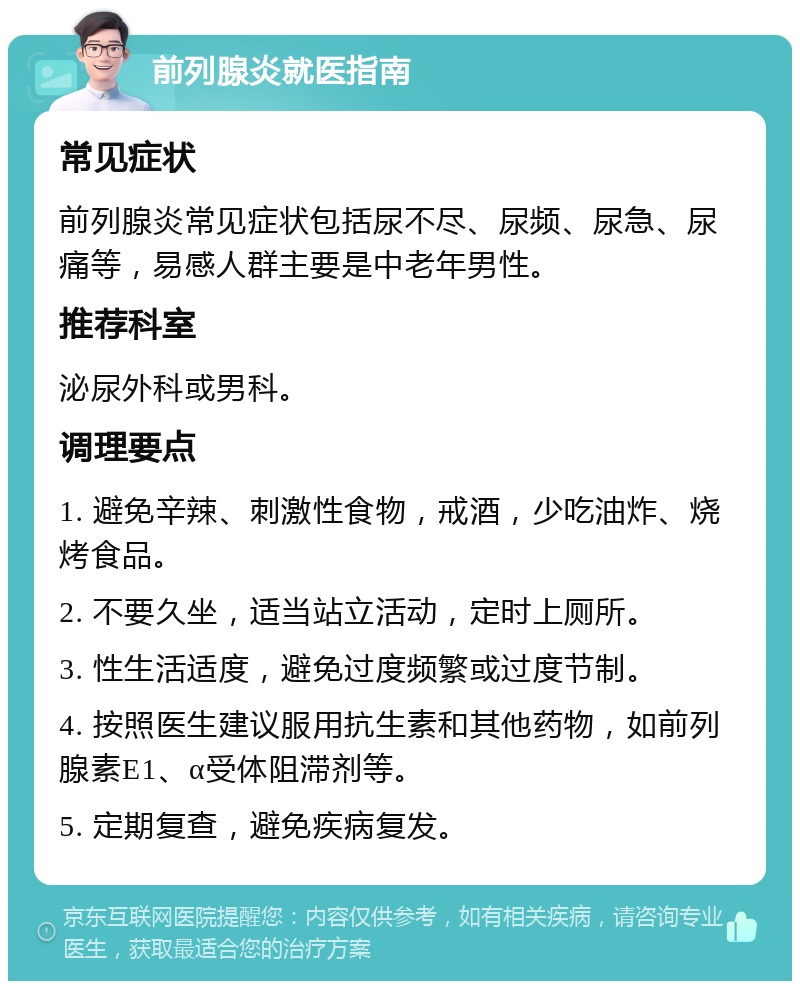 前列腺炎就医指南

常见症状

前列腺炎常见症状包括尿不尽、尿频、尿急、尿痛等，易感人群主要是中老年男性。

推荐科室

泌尿外科或男科。

调理要点

1. 避免辛辣、刺激性食物，戒酒，少吃油炸、烧烤食品。

2. 不要久坐，适当站立活动，定时上厕所。

3. 性生活适度，避免过度频繁或过度节制。

4. 按照医生建议服用抗生素和其他药物，如前列腺素E1、α受体阻滞剂等。

5. 定期复查，避免疾病复发。

京东互联网医院提醒您：内容仅供参考，如有相关疾病，请咨询专业医生，获取最适合您的治疗方案